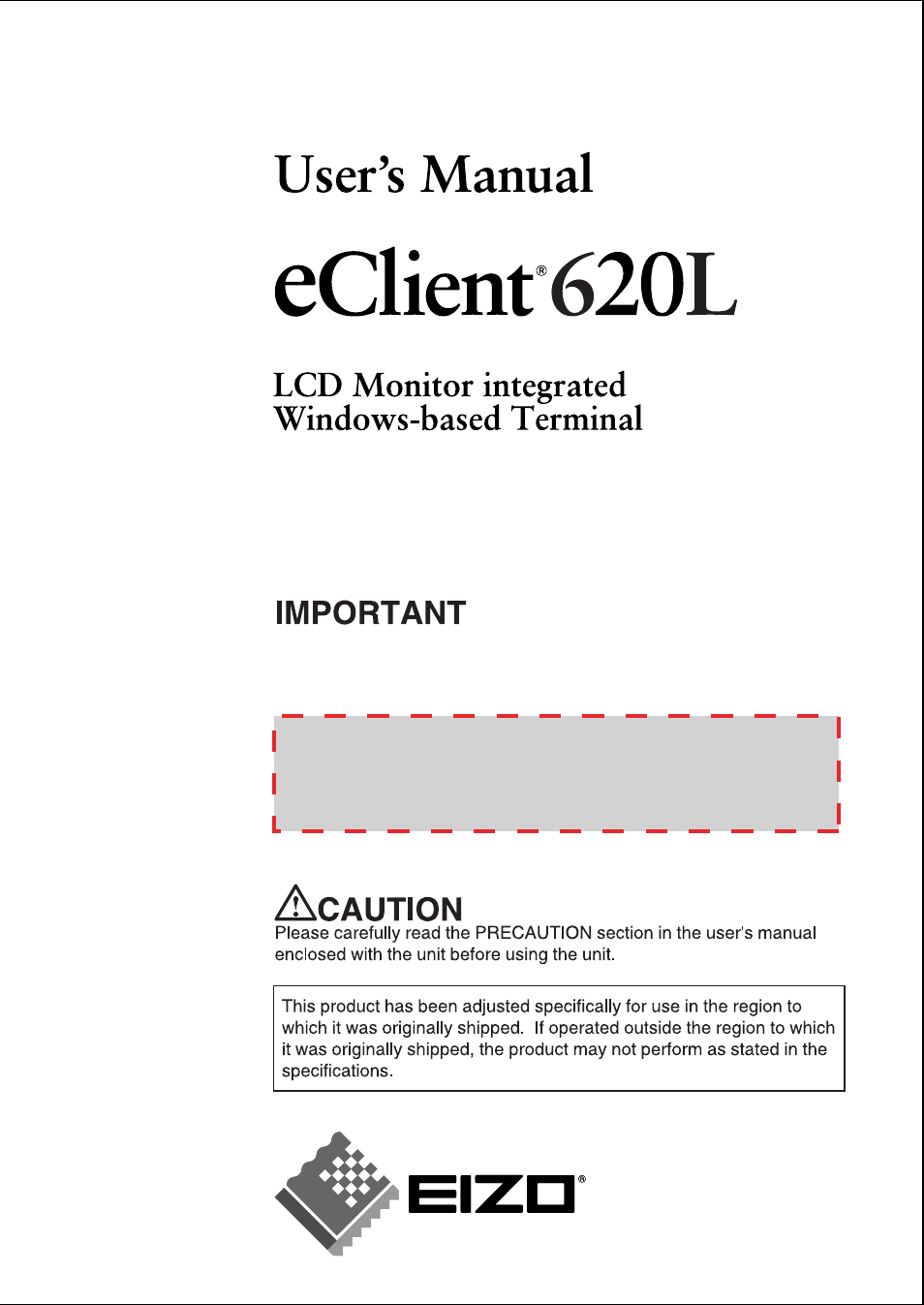 User's Manual

eClient® 620L

LCD Monitor integrated Windows-based Terminal

IMPORTANT

CAUTION
Please carefully read the PRECAUTION section in the user's manual enclosed with the unit before using the unit.

This product has been adjusted specifically for use in the region to which it was originally shipped. If operated outside the region to which it was originally shipped, the product may not perform as stated in the specifications.

EIZO®